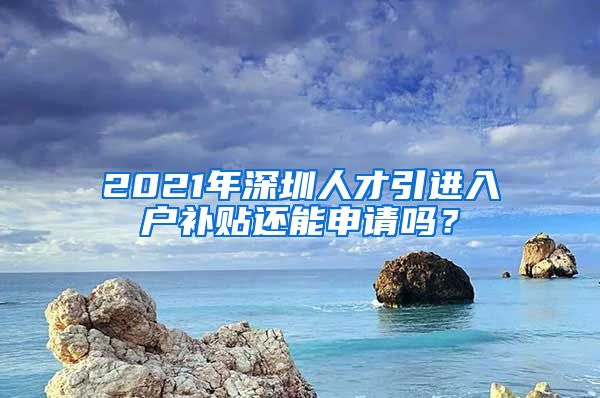 2021年深圳人才引进入户补贴还能申请吗？